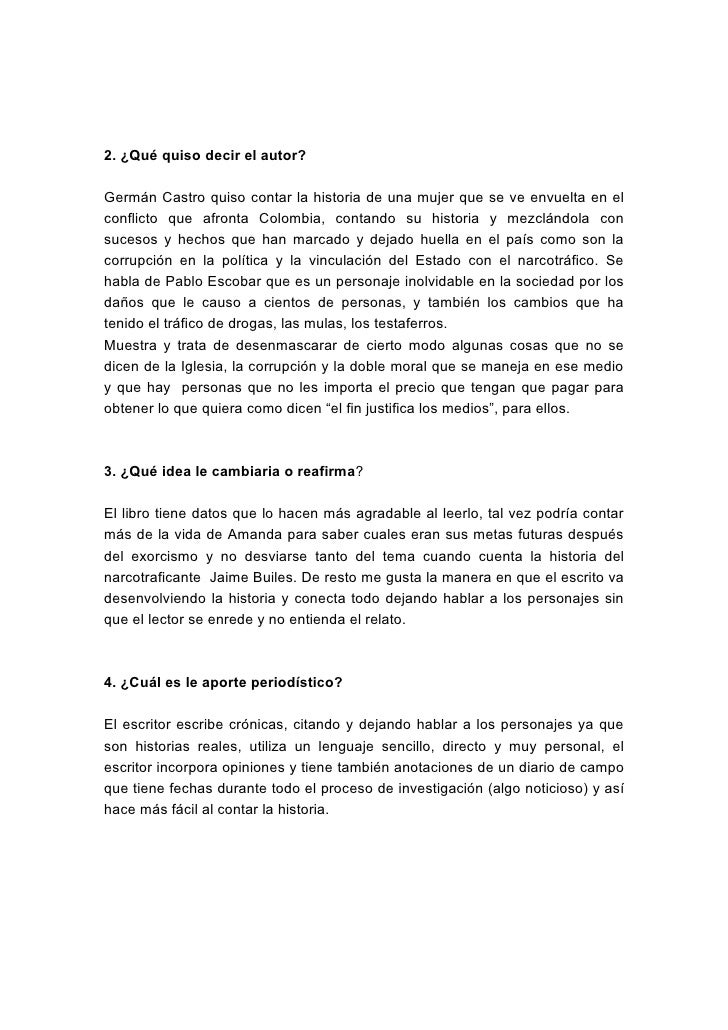 2. ¿Qué quiso decir el autor?

Germán Castro quiso contar la historia de una mujer que se ve envuelta en el conflicto que afronta Colombia, contando su historia y mezclándola con sucesos y hechos que han marcado y dejado huella en el país como son la corrupción en la política y la vinculación del Estado con el narcotráfico. Se habla de Pablo Escobar que es un personaje inolvidable en la sociedad por los daños que le causo a cientos de personas, y también los cambios que ha tenido el tráfico de drogas, las mulas, los testaferros.
Muestra y trata de desenmascarar de cierto modo algunas cosas que no se dicen de la Iglesia, la corrupción y la doble moral que se maneja en ese medio y que hay personas que no les importa el precio que tengan que pagar para obtener lo que quiera como dicen “el fin justifica los medios”, para ellos.

3. ¿Qué idea le cambiaria o reafirma?

El libro tiene datos que lo hacen más agradable al leerlo, tal vez podría contar más de la vida de Amanda para saber cuales eran sus metas futuras después del exorcismo y no desviarse tanto del tema cuando cuenta la historia del narcotraficante Jaime Builes. De resto me gusta la manera en que el escrito va desenvolviendo la historia y conecta todo dejando hablar a los personajes sin que el lector se enrede y no entienda el relato.

4. ¿Cuál es le aporte periodístico?

El escritor escribe crónicas, citando y dejando hablar a los personajes ya que son historias reales, utiliza un lenguaje sencillo, directo y muy personal, el escritor incorpora opiniones y tiene también anotaciones de un diario de campo que tiene fechas durante todo el proceso de investigación (algo noticioso) y así hace más fácil al contar la historia.